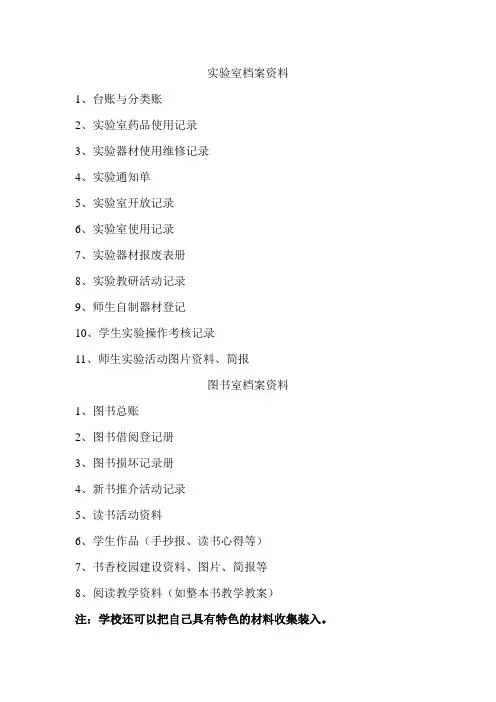 实验室档案资料

1、台账与分类账

2、实验室药品使用记录

3、实验器材使用维修记录

4、实验通知单

5、实验室开放记录

6、实验室使用记录

7、实验器材报废表册

8、实验教研活动记录

9、师生自制器材登记

10、学生实验操作考核记录

11、师生实验活动图片资料、简报

图书室档案资料

1、图书总账

2、图书借阅登记册

3、图书损坏记录册

4、新书推介活动记录

5、读书活动资料

6、学生作品（手抄报、读书心得等）

7、书香校园建设资料、图片、简报等

8、阅读教学资料（如整本书教学教案）

注：学校还可以把自己具有特色的材料收集装入。